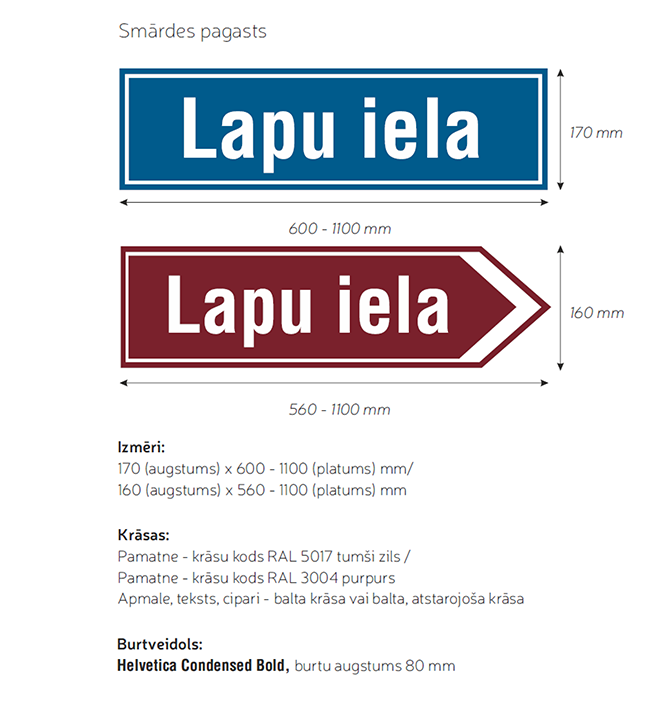 Smārdes pagasts

Lapu iela

170 mm

600 - 1100 mm

Lapu iela

160 mm

560 - 1100 mm

Izmēri:
170 (augstums) x 600 - 1100 (platums) mm/
160 (augstums) x 560 - 1100 (platums) mm

Krāsas:
Pamatne - krāsu kods RAL 5017 tumši zils /
Pamatne - krāsu kods RAL 3004 purpurs
Apmale, teksts, cipari - balta krāsa vai balta, atstarojoša krāsa

Burtveidols:
Helvetica Condensed Bold, burtu augstums 80 mm